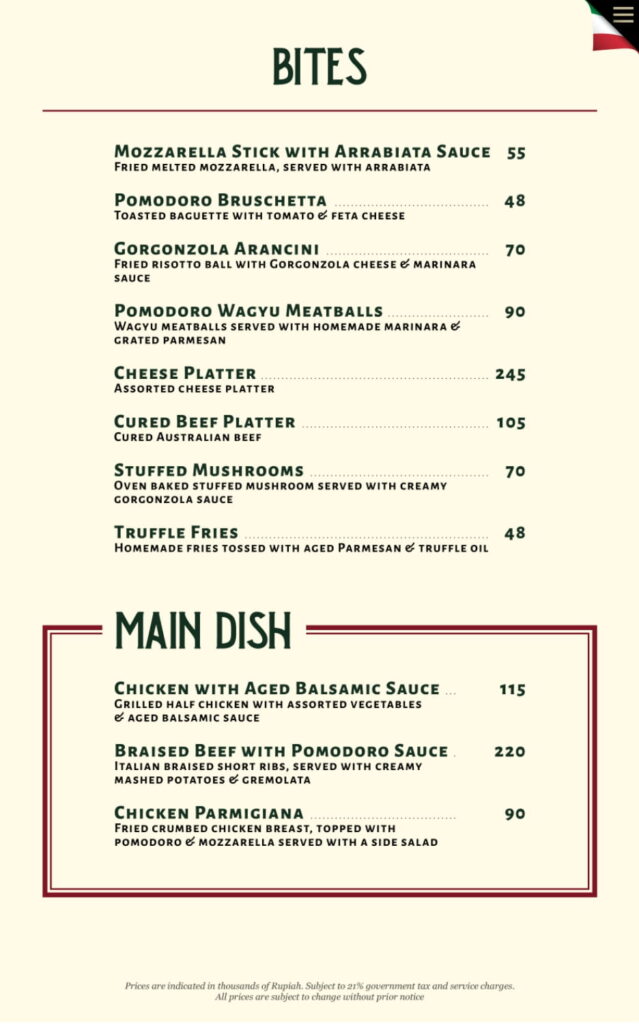 BITES

Mozzarella Stick with Arrabiata Sauce 55
Fried melted mozzarella, served with arrabiata

Pomodoro Bruschetta 48
Toasted baguette with tomato & feta cheese

Gorgonzola Arancini 70
Fried risotto ball with Gorgonzola cheese & marinara sauce

Pomodoro Wagyu Meatballs 90
Wagyu meatballs served with homemade marinara & grated parmesan

Cheese Platter 245
Assorted cheese platter

Cured Beef Platter 105
Cured Australian beef

Stuffed Mushrooms 70
Oven baked stuffed mushroom served with creamy gorgonzola sauce

Truffle Fries 48
Homemade fries tossed with aged Parmesan & truffle oil

MAIN DISH

Chicken with Aged Balsamic Sauce 115
Grilled half chicken with assorted vegetables & aged balsamic sauce

Braised Beef with Pomodoro Sauce 220
Italian braised short ribs, served with creamy mashed potatoes & gremolata

Chicken Parmigiana 90
Fried crumbed chicken breast, topped with pomodoro & mozzarella served with a side salad

Prices are indicated in thousands of Rupiah. Subject to 21% government tax and service charges. All prices are subject to change without prior notice